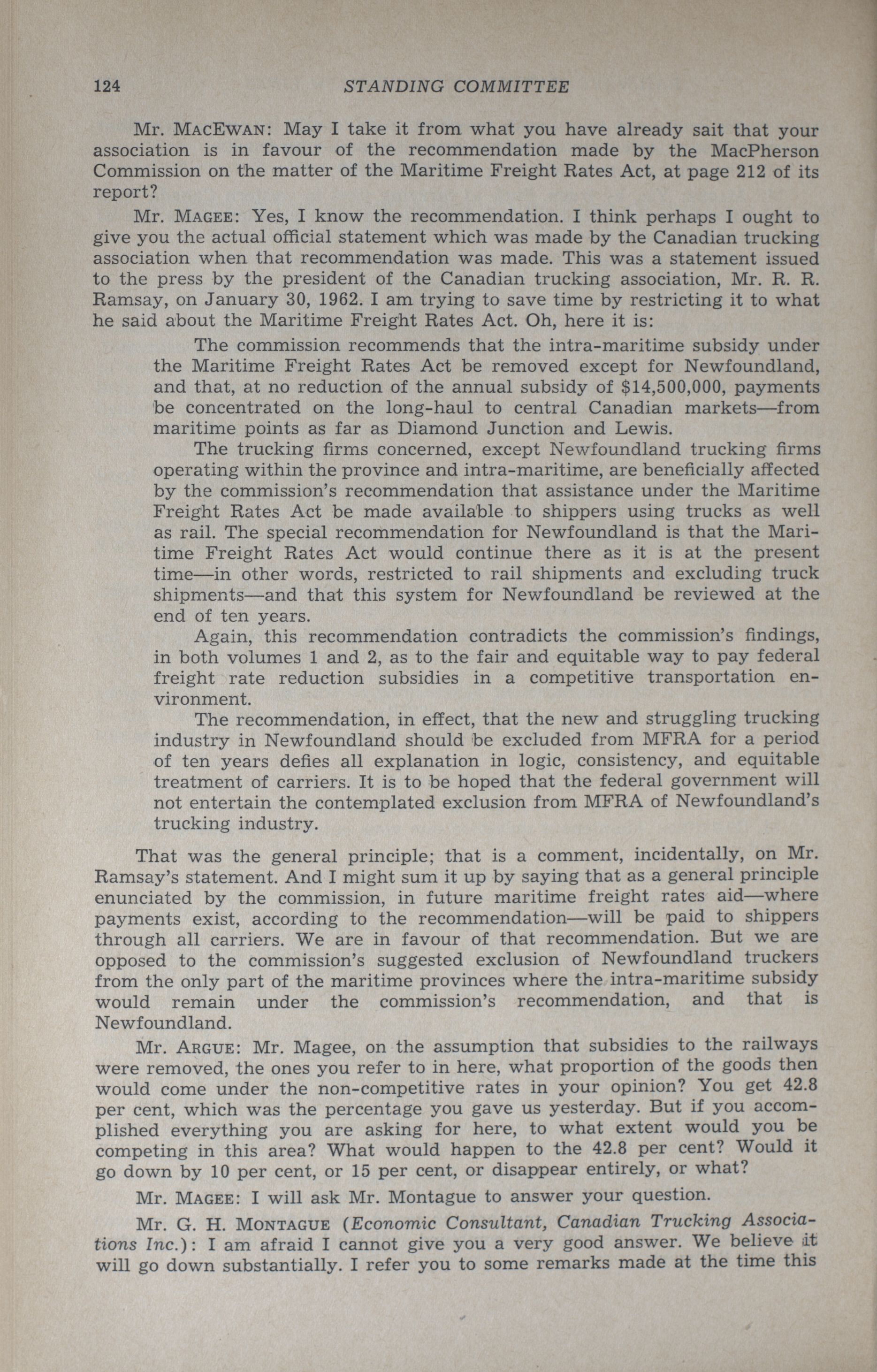 124 STANDING COMMITTEE

Mr. MacEwan: May I take it from what you have already sait that your association is in favour of the recommendation made by the MacPherson Commission on the matter of the Maritime Freight Rates Act, at page 212 of its report?

Mr. Magee: Yes, I know the recommendation. I think perhaps I ought to give you the actual official statement which was made by the Canadian trucking association when that recommendation was made. This was a statement issued to the press by the president of the Canadian trucking association, Mr. R. R. Ramsay, on January 30, 1962. I am trying to save time by restricting it to what he said about the Maritime Freight Rates Act. Oh, here it is:

The commission recommends that the intra-maritime subsidy under the Maritime Freight Rates Act be removed except for Newfoundland, and that, at no reduction of the annual subsidy of $14,500,000, payments be concentrated on the long-haul to central Canadian markets—from maritime points as far as Diamond Junction and Lewis.

The trucking firms concerned, except Newfoundland trucking firms operating within the province and intra-maritime, are beneficially affected by the commission's recommendation that assistance under the Maritime Freight Rates Act be made available to shippers using trucks as well as rail. The special recommendation for Newfoundland is that the Maritime Freight Rates Act would continue there as it is at the present time—in other words, restricted to rail shipments and excluding truck shipments—and that this system for Newfoundland be reviewed at the end of ten years.

Again, this recommendation contradicts the commission's findings, in both volumes 1 and 2, as to the fair and equitable way to pay federal freight rate reduction subsidies in a competitive transportation environment.

The recommendation, in effect, that the new and struggling trucking industry in Newfoundland should be excluded from MFRA for a period of ten years defies all explanation in logic, consistency, and equitable treatment of carriers. It is to be hoped that the federal government will not entertain the contemplated exclusion from MFRA of Newfoundland's trucking industry.

That was the general principle; that is a comment, incidentally, on Mr. Ramsay's statement. And I might sum it up by saying that as a general principle enunciated by the commission, in future maritime freight rates aid—where payments exist, according to the recommendation—will be paid to shippers through all carriers. We are in favour of that recommendation. But we are opposed to the commission's suggested exclusion of Newfoundland truckers from the only part of the maritime provinces where the intra-maritime subsidy would remain under the commission's recommendation, and that is Newfoundland.

Mr. Argue: Mr. Magee, on the assumption that subsidies to the railways were removed, the ones you refer to in here, what proportion of the goods then would come under the non-competitive rates in your opinion? You get 42.8 per cent, which was the percentage you gave us yesterday. But if you accomplished everything you are asking for here, to what extent would you be competing in this area? What would happen to the 42.8 per cent? Would it go down by 10 per cent, or 15 per cent, or disappear entirely, or what?

Mr. Magee: I will ask Mr. Montague to answer your question.

Mr. G. H. Montague (Economic Consultant, Canadian Trucking Associations Inc.): I am afraid I cannot give you a very good answer. We believe it will go down substantially. I refer you to some remarks made at the time this